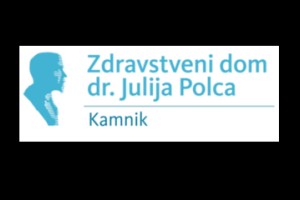 Zdravstveni dom
dr. Julija Polca

Kamnik